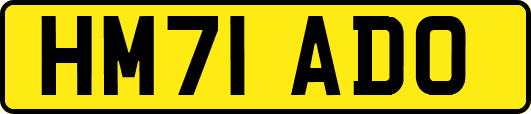 HM71 ADO